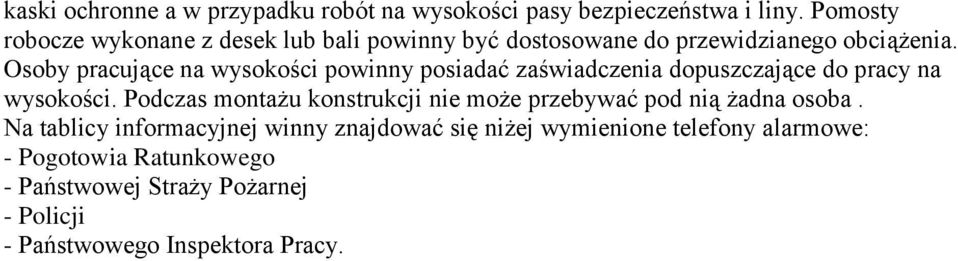 kaski ochronne a w przypadku robót na wysokości pasy bezpieczeństwa i liny. Pomosty robocze wykonane z desek lub bali powinny być dostosowane do przewidzianego obciążenia. Osoby pracujące na wysokości powinny posiadać zaświadczenia dopuszczające do pracy na wysokości. Podczas montażu konstrukcji nie może przebywać pod nią żadna osoba .
Na tablicy informacyjnej winny znajdować się niżej wymienione telefony alarmowe:
- Pogotowia Ratunkowego
- Państwowej Straży Pożarnej
- Policji
- Państwowego Inspektora Pracy.